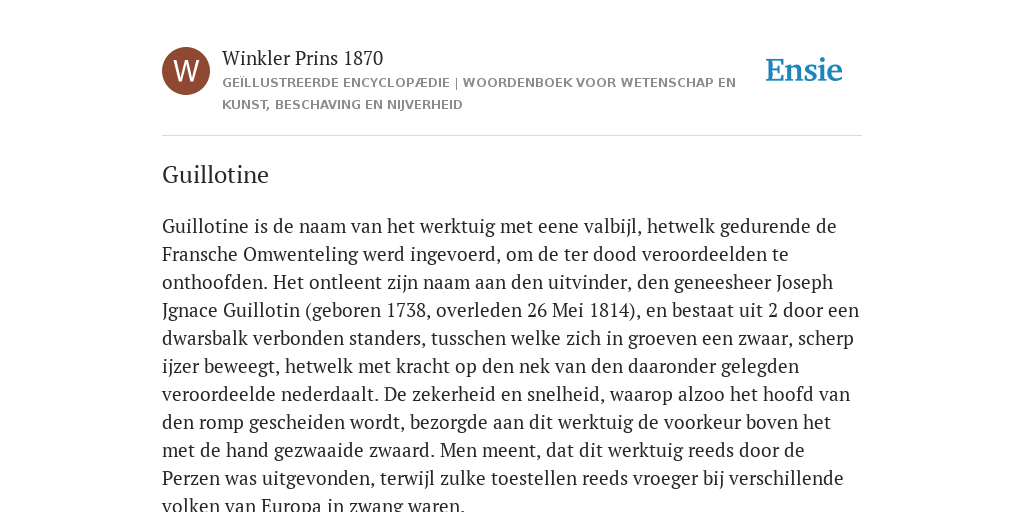 W

Winkler Prins 1870

GEÏLLUSTREERDE ENCYCLOPÆDIE | WOORDENBOEK VOOR WETENSCHAP EN KUNST, BESCHAVING EN NIJVERHEID

Ensie

Guillotine

Guillotine is de naam van het werktuig met eene valbijl, hetwelk gedurende de Fransche Omwenteling werd ingevoerd, om de ter dood veroordeelden te onthoofden. Het ontleent zijn naam aan den uitvinder, den geneesheer Joseph Jgnace Guillotin (geboren 1738, overleden 26 Mei 1814), en bestaat uit 2 door een dwarsbalk verbonden standers, tusschen welke zich in groeven een zwaar, scherp ijzer beweegt, hetwelk met kracht op den nek van den daaronder gelegden veroordeelde nederdaalt. De zekerheid en snelheid, waarop alzoo het hoofd van den romp gescheiden wordt, bezorgde aan dit werktuig de voorkeur boven het met de hand gezwaaide zwaard. Men meent, dat dit werktuig reeds door de Perzen was uitgevonden, terwijl zulke toestellen reeds vroeger bij verschillende volken van Europa in zwang waren.